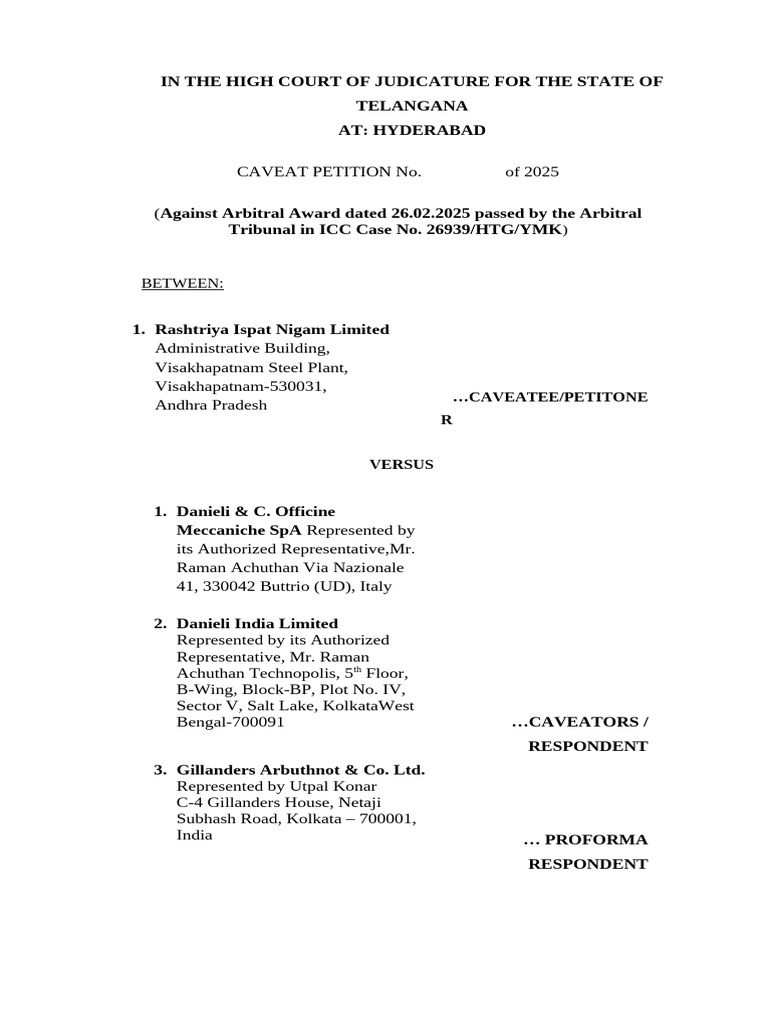 IN THE HIGH COURT OF JUDICATURE FOR THE STATE OF TELANGANA
AT: HYDERABAD

CAVEAT PETITION No. of 2025

(Against Arbitral Award dated 26.02.2025 passed by the Arbitral Tribunal in ICC Case No. 26939/HTG/YMK)

BETWEEN:

1. Rashtriya Ispat Nigam Limited
Administrative Building,
Visakhapatnam Steel Plant,
Visakhapatnam-530031,
Andhra Pradesh

...CAVEATEE/PETITONER

VERSUS

1. Danieli & C. Officine Meccaniche SpA Represented by its Authorized Representative,Mr. Raman Achuthan Via Nazionale 41, 330042 Buttrio (UD), Italy

2. Danieli India Limited
Represented by its Authorized Representative, Mr. Raman Achuthan Technopolis, 5$^{th}$ Floor, B-Wing, Block-BP, Plot No. IV, Sector V, Salt Lake, KolkataWest Bengal-700091

...CAVEATORS / RESPONDENT

3. Gillanders Arbuthnot & Co. Ltd.
Represented by Utpal Konar
C-4 Gillanders House, Netaji Subhash Road, Kolkata – 700001, India

... PROFORMA RESPONDENT